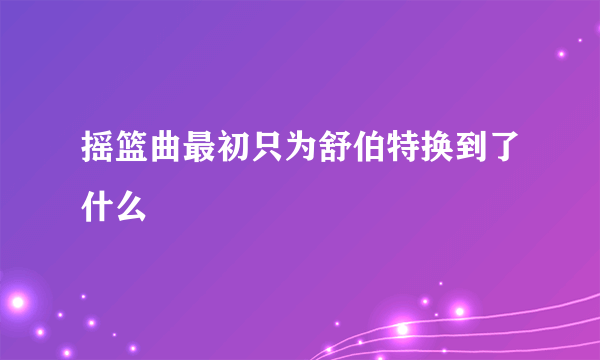 摇篮曲最初只为舒伯特换到了什么